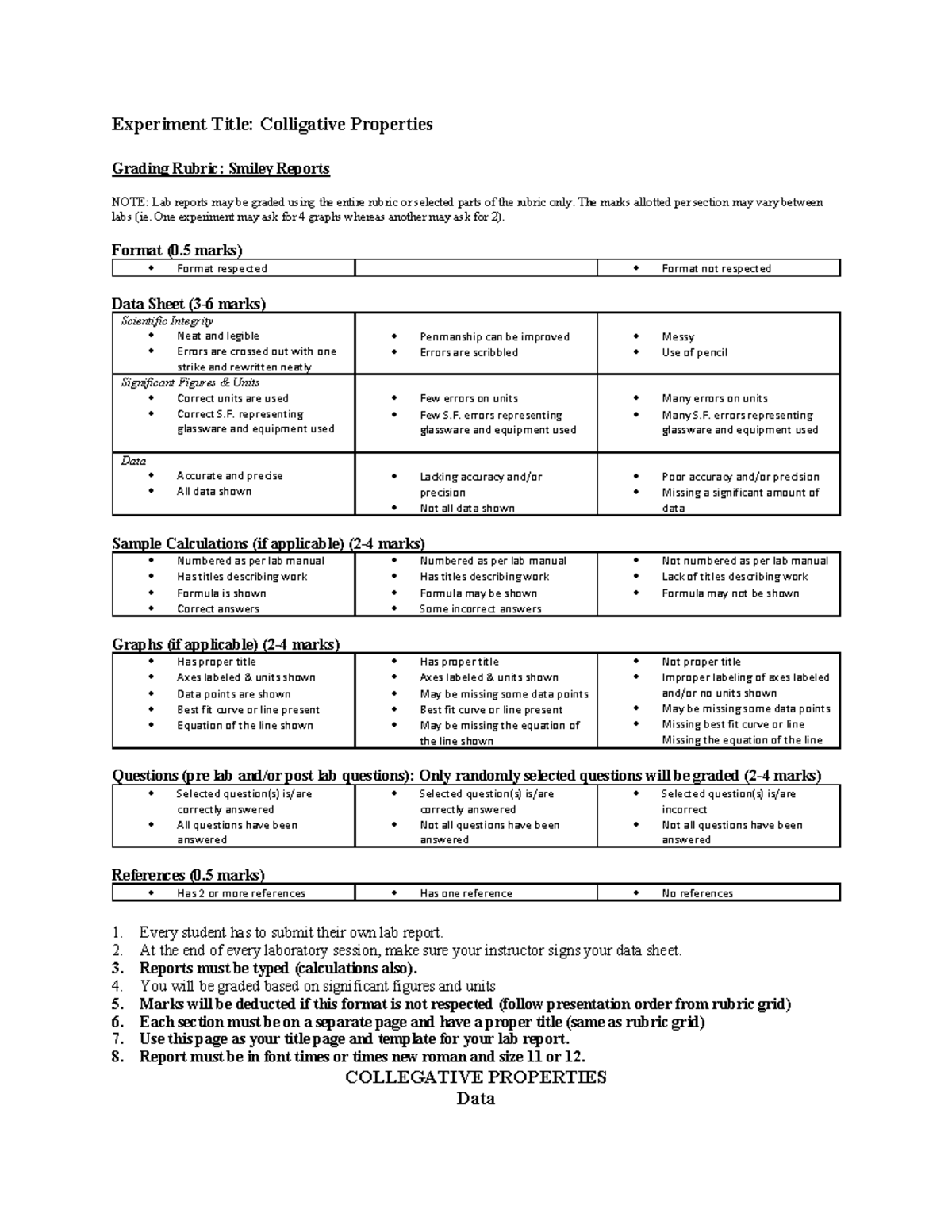 Experiment Title: Colligative Properties

Grading Rubric: Smiley Reports

NOTE: Lab reports may be graded using the entire rubric or selected parts of the rubric only. The marks allotted per section may vary between labs (ie. One experiment may ask for 4 graphs whereas another may ask for 2).

Format (0.5 marks)

| • Format respected | | • Format not respected |
|---|---|---|

Data Sheet (3-6 marks)

| Scientific Integrity • Neat and legible • Errors are crossed out with one strike and rewritten neatly | • Penmanship can be improved • Errors are scribbled | • Messy • Use of pencil |
|---|---|---|
| Significant Figures & Units • Correct units are used • Correct S.F. representing glassware and equipment used | • Few errors on units • Few S.F. errors representing glassware and equipment used | • Many errors on units • Many S.F. errors representing glassware and equipment used |
| Data • Accurate and precise • All data shown | • Lacking accuracy and/or precision • Not all data shown | • Poor accuracy and/or precision • Missing a significant amount of data |

Sample Calculations (if applicable) (2-4 marks)

| • Numbered as per lab manual • Has titles describing work • Formula is shown • Correct answers | • Numbered as per lab manual • Has titles describing work • Formula may be shown • Some incorrect answers | • Not numbered as per lab manual • Lack of titles describing work • Formula may not be shown |
|---|---|---|

Graphs (if applicable) (2-4 marks)

| • Has proper title • Axes labeled & units shown • Data points are shown • Best fit curve or line present • Equation of the line shown | • Has proper title • Axes labeled & units shown • May be missing some data points • Best fit curve or line present • May be missing the equation of the line shown | • Not proper title • Improper labeling of axes labeled and/or no units shown • May be missing some data points • Missing best fit curve or line Missing the equation of the line |
|---|---|---|

Questions (pre lab and/or post lab questions): Only randomly selected questions will be graded (2-4 marks)

| • Selected question(s) is/are correctly answered • All questions have been answered | • Selected question(s) is/are correctly answered • Not all questions have been answered | • Selected question(s) is/are incorrect • Not all questions have been answered |
|---|---|---|

References (0.5 marks)

| • Has 2 or more references | • Has one reference | • No references |
|---|---|---|

1. Every student has to submit their own lab report.
2. At the end of every laboratory session, make sure your instructor signs your data sheet.
3. Reports must be typed (calculations also).
4. You will be graded based on significant figures and units
5. Marks will be deducted if this format is not respected (follow presentation order from rubric grid)
6. Each section must be on a separate page and have a proper title (same as rubric grid)
7. Use this page as your title page and template for your lab report.
8. Report must be in font times or times new roman and size 11 or 12.

COLLEGATIVE PROPERTIES
Data